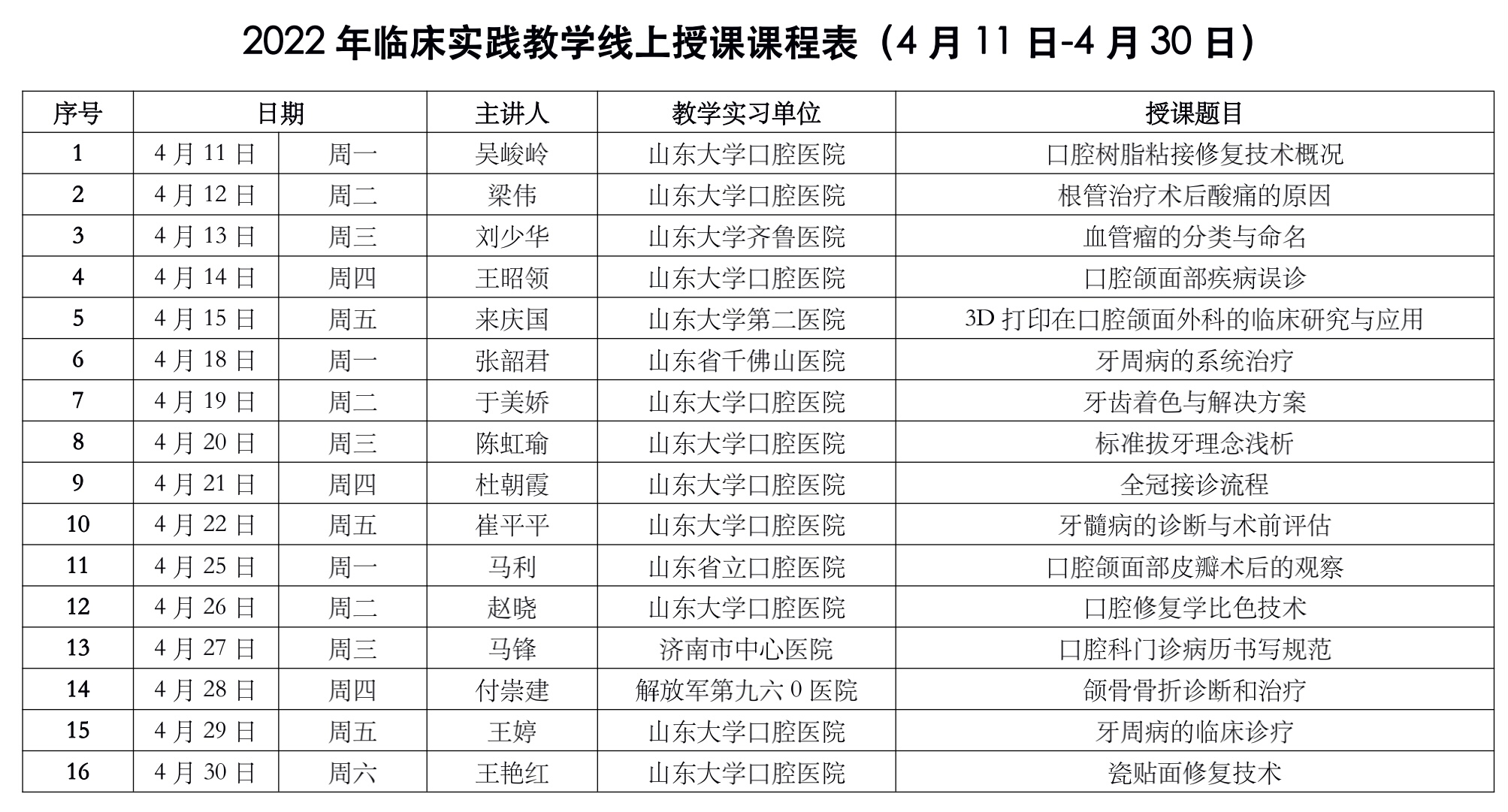 2022 年临床实践教学线上授课课程表（4 月 11 日-4 月 30 日）

| 序号 | 日期 | | 主讲人 | 教学实习单位 | 授课题目 |
|---|---|---|---|---|---|
| 1 | 4 月 11 日 | 周一 | 吴峻岭 | 山东大学口腔医院 | 口腔树脂粘接修复技术概况 |
| 2 | 4 月 12 日 | 周二 | 梁伟 | 山东大学口腔医院 | 根管治疗术后酸痛的原因 |
| 3 | 4 月 13 日 | 周三 | 刘少华 | 山东大学齐鲁医院 | 血管瘤的分类与命名 |
| 4 | 4 月 14 日 | 周四 | 王昭领 | 山东大学口腔医院 | 口腔颌面部疾病误诊 |
| 5 | 4 月 15 日 | 周五 | 来庆国 | 山东大学第二医院 | 3D 打印在口腔颌面外科的临床研究与应用 |
| 6 | 4 月 18 日 | 周一 | 张韶君 | 山东省千佛山医院 | 牙周病的系统治疗 |
| 7 | 4 月 19 日 | 周二 | 于美娇 | 山东大学口腔医院 | 牙齿着色与解决方案 |
| 8 | 4 月 20 日 | 周三 | 陈虹瑜 | 山东大学口腔医院 | 标准拔牙理念浅析 |
| 9 | 4 月 21 日 | 周四 | 杜朝霞 | 山东大学口腔医院 | 全冠接诊流程 |
| 10 | 4 月 22 日 | 周五 | 崔平平 | 山东大学口腔医院 | 牙髓病的诊断与术前评估 |
| 11 | 4 月 25 日 | 周一 | 马利 | 山东省立口腔医院 | 口腔颌面部皮瓣术后的观察 |
| 12 | 4 月 26 日 | 周二 | 赵晓 | 山东大学口腔医院 | 口腔修复学比色技术 |
| 13 | 4 月 27 日 | 周三 | 马锋 | 济南市中心医院 | 口腔科门诊病历书写规范 |
| 14 | 4 月 28 日 | 周四 | 付崇建 | 解放军第九六 0 医院 | 颌骨骨折诊断和治疗 |
| 15 | 4 月 29 日 | 周五 | 王婷 | 山东大学口腔医院 | 牙周病的临床诊疗 |
| 16 | 4 月 30 日 | 周六 | 王艳红 | 山东大学口腔医院 | 瓷贴面修复技术 |